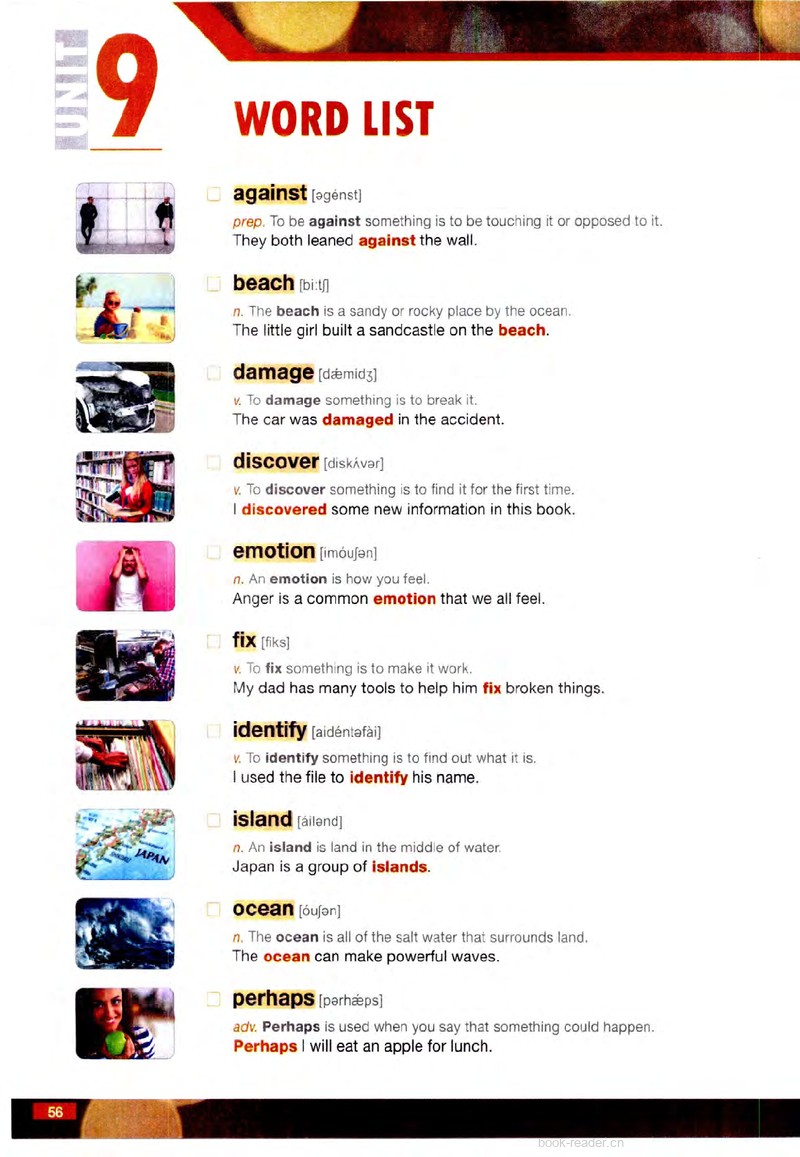 UNIT 9

WORD LIST

against [əgénst]
prep. To be against something is to be touching it or opposed to it.
They both leaned against the wall.

beach [biːtʃ]
n. The beach is a sandy or rocky place by the ocean.
The little girl built a sandcastle on the beach.

damage [dǽmidʒ]
v. To damage something is to break it.
The car was damaged in the accident.

discover [diskʌ́vər]
v. To discover something is to find it for the first time.
I discovered some new information in this book.

emotion [imóuʃən]
n. An emotion is how you feel.
Anger is a common emotion that we all feel.

fix [fiks]
v. To fix something is to make it work.
My dad has many tools to help him fix broken things.

identify [aidéntəfài]
v. To identify something is to find out what it is.
I used the file to identify his name.

island [áilənd]
n. An island is land in the middle of water.
Japan is a group of islands.

JAPAN

ocean [óuʃən]
n. The ocean is all of the salt water that surrounds land.
The ocean can make powerful waves.

perhaps [pərhǽps]
adv. Perhaps is used when you say that something could happen.
Perhaps I will eat an apple for lunch.

56

book-reader.cn